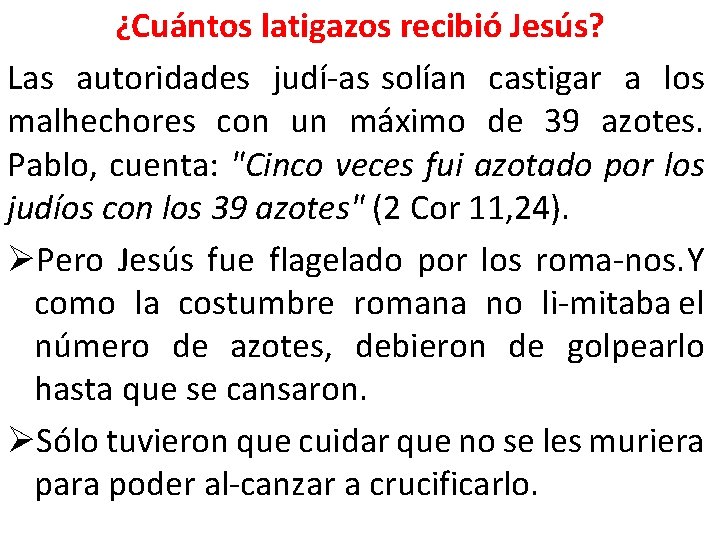 ¿Cuántos latigazos recibió Jesús?

Las autoridades judí-as solían castigar a los malhechores con un máximo de 39 azotes. Pablo, cuenta: "Cinco veces fui azotado por los judíos con los 39 azotes" (2 Cor 11,24).

➢Pero Jesús fue flagelado por los roma-nos.Y como la costumbre romana no li-mitaba el número de azotes, debieron de golpearlo hasta que se cansaron.

➢Sólo tuvieron que cuidar que no se les muriera para poder al-canzar a crucificarlo.